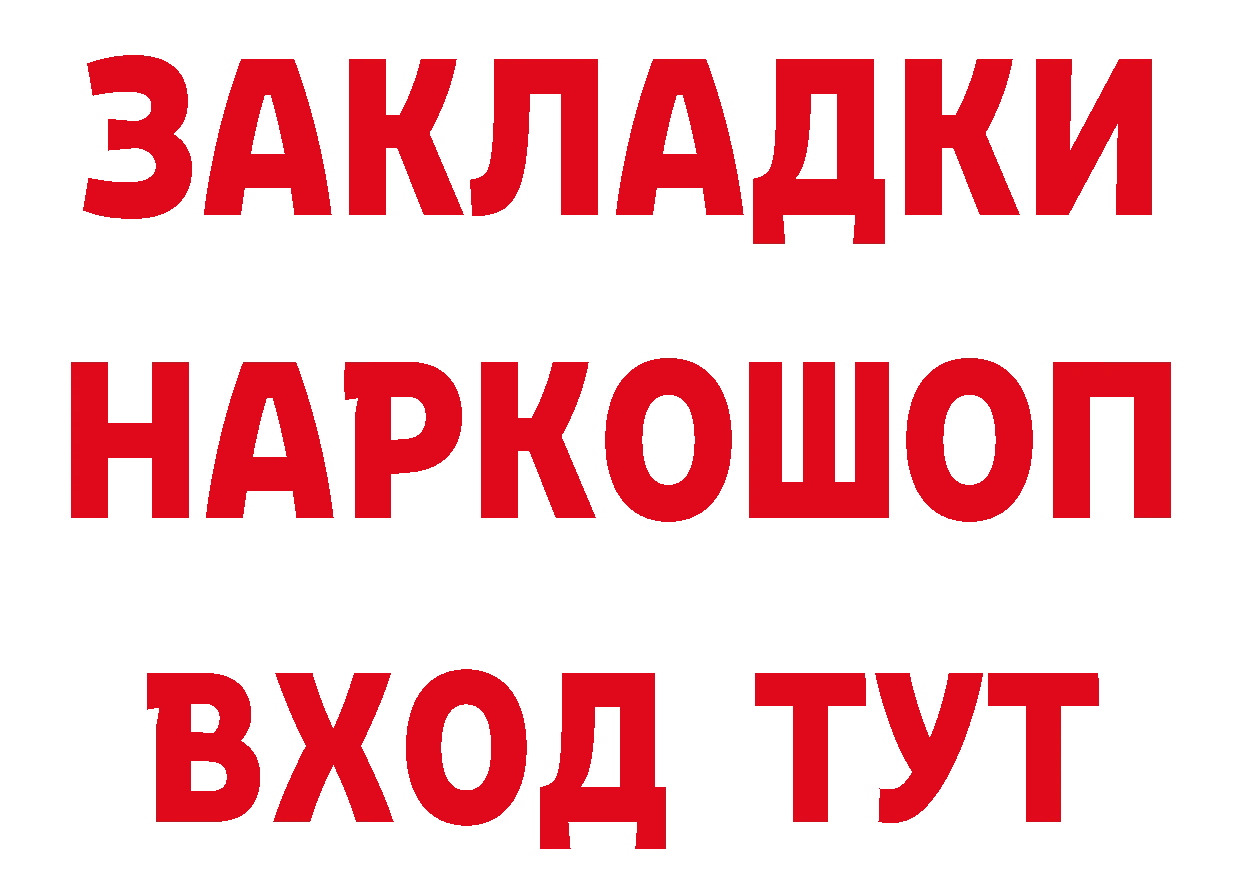 ЗАКЛАДКИ НАРКОШОП ВХОД ТУТ